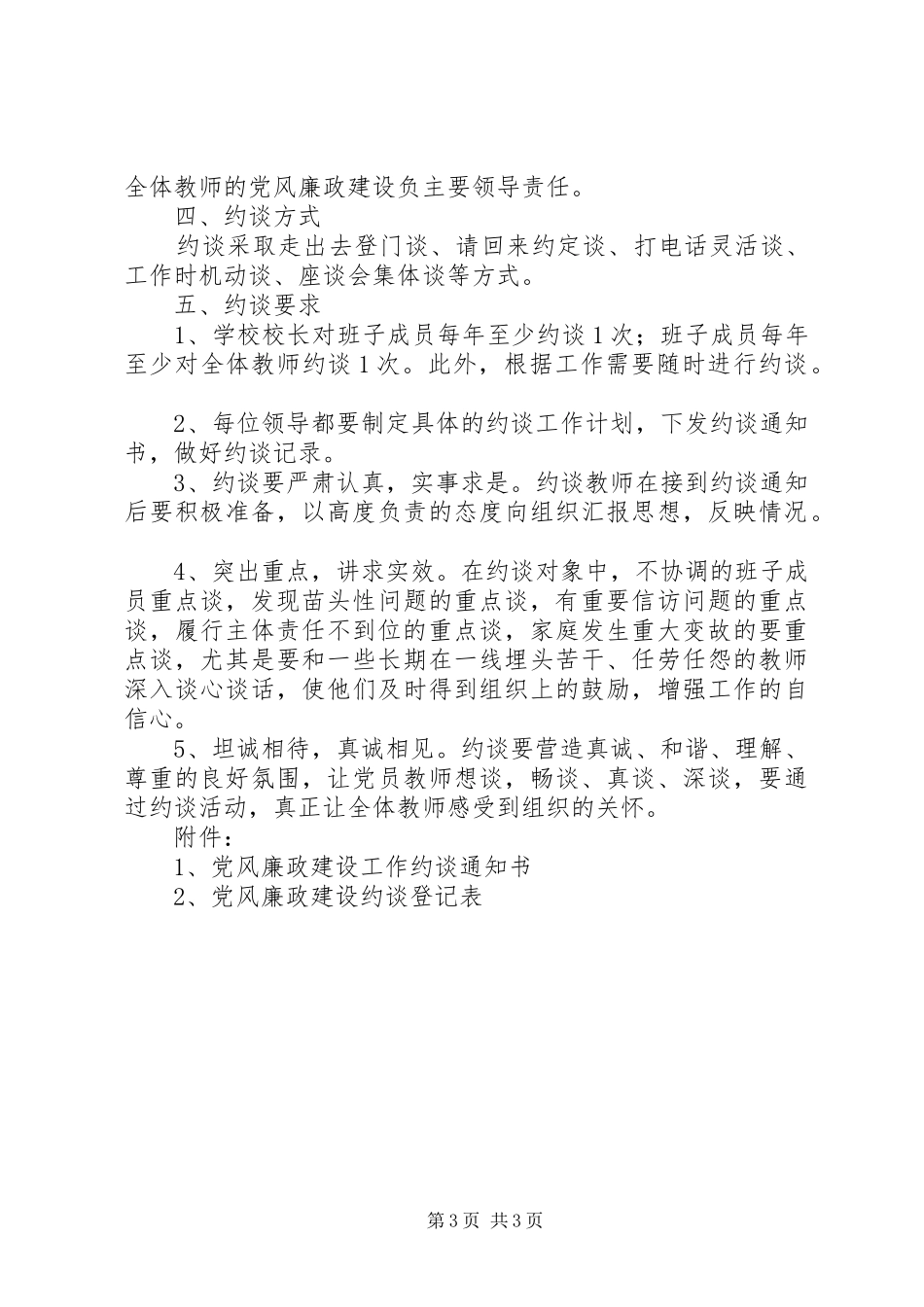 全体教师的党风廉政建设负主要领导责任。

四、约谈方式

约谈采取走出去登门谈、请回来约定谈、打电话灵活谈、工作时机动谈、座谈会集体谈等方式。

五、约谈要求

1、学校校长对班子成员每年至少约谈1次；班子成员每年至少对全体教师约谈1次。此外，根据工作需要随时进行约谈。

2、每位领导都要制定具体的约谈工作计划，下发约谈通知书，做好约谈记录。

3、约谈要严肃认真，实事求是。约谈教师在接到约谈通知后要积极准备，以高度负责的态度向组织汇报思想，反映情况。

4、突出重点，讲求实效。在约谈对象中，不协调的班子成员重点谈，发现苗头性问题的重点谈，有重要信访问题的重点谈，履行主体责任不到位的重点谈，家庭发生重大变故的要重点谈，尤其是要和一些长期在一线埋头苦干、任劳任怨的教师深入谈心谈话，使他们及时得到组织上的鼓励，增强工作的自信心。

5、坦诚相待，真诚相见。约谈要营造真诚、和谐、理解、尊重的良好氛围，让党员教师想谈，畅谈、真谈、深谈，要通过约谈活动，真正让全体教师感受到组织的关怀。

附件：

1、党风廉政建设工作约谈通知书

2、党风廉政建设约谈登记表

第3页 共3页